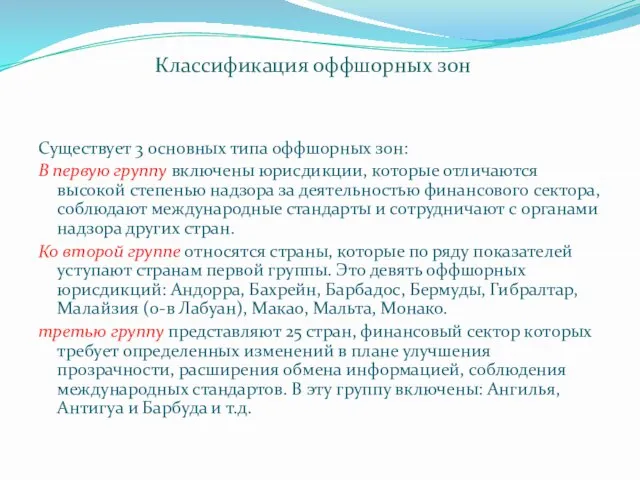 Классификация оффшорных зон

Существует 3 основных типа оффшорных зон:

В первую группу включены юрисдикции, которые отличаются высокой степенью надзора за деятельностью финансового сектора, соблюдают международные стандарты и сотрудничают с органами надзора других стран.

Ко второй группе относятся страны, которые по ряду показателей уступают странам первой группы. Это девять оффшорных юрисдикций: Андорра, Бахрейн, Барбадос, Бермуды, Гибралтар, Малайзия (о-в Лабуан), Макао, Мальта, Монако.

третью группу представляют 25 стран, финансовый сектор которых требует определенных изменений в плане улучшения прозрачности, расширения обмена информацией, соблюдения международных стандартов. В эту группу включены: Ангилья, Антигуа и Барбуда и т.д.